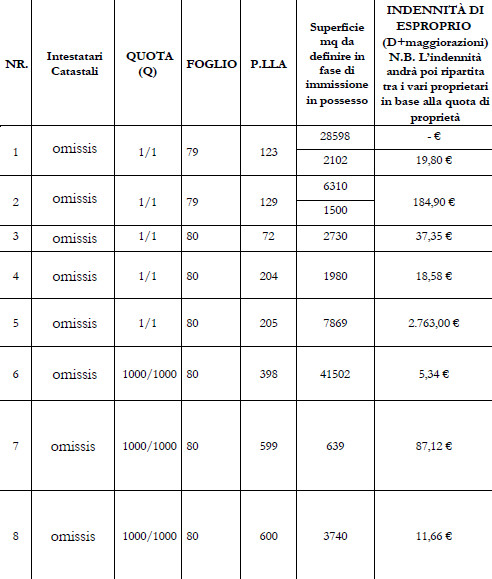 | NR. | Intestatari Catastali | QUOTA (Q) | FOGLIO | P.LLA | Superficie mq da definire in fase di immissione in possesso | INDENNITÀ DI ESPROPRIO (D+maggiorazioni) N.B. L'indennità andrà poi ripartita tra i vari proprietari in base alla quota di proprietà |
|---|---|---|---|---|---|---|
| 1 | omissis | 1/1 | 79 | 123 | 28598 | - € |
| | | | | | 2102 | 19,80 € |
| 2 | omissis | 1/1 | 79 | 129 | 6310 | 184,90 € |
| | | | | | 1500 | |
| 3 | omissis | 1/1 | 80 | 72 | 2730 | 37,35 € |
| 4 | omissis | 1/1 | 80 | 204 | 1980 | 18,58 € |
| 5 | omissis | 1/1 | 80 | 205 | 7869 | 2.763,00 € |
| 6 | omissis | 1000/1000 | 80 | 398 | 41502 | 5,34 € |
| 7 | omissis | 1000/1000 | 80 | 599 | 639 | 87,12 € |
| 8 | omissis | 1000/1000 | 80 | 600 | 3740 | 11,66 € |